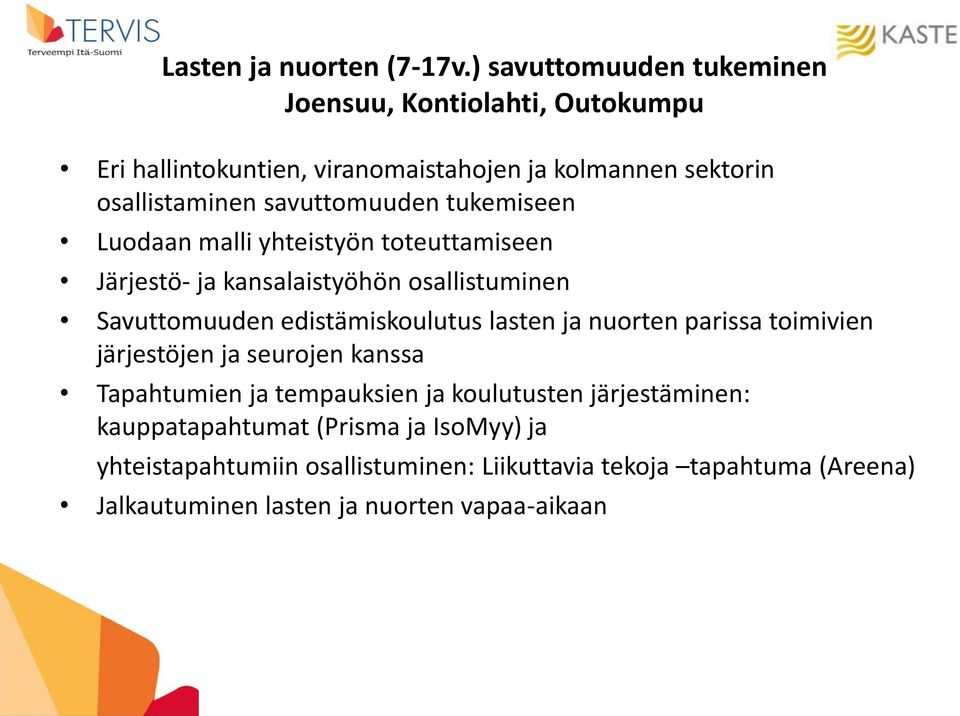 TERVIS
Terveempi Itä-Suomi

KASTE

Lasten ja nuorten (7-17v.) savuttomuuden tukeminen
Joensuu, Kontiolahti, Outokumpu

• Eri hallintokuntien, viranomaistahojen ja kolmannen sektorin osallistaminen savuttomuuden tukemiseen
• Luodaan malli yhteistyön toteuttamiseen
• Järjestö- ja kansalaistyöhön osallistuminen
• Savuttomuuden edistämiskoulutus lasten ja nuorten parissa toimivien järjestöjen ja seurojen kanssa
• Tapahtumien ja tempauksien ja koulutusten järjestäminen: kauppatapahtumat (Prisma ja IsoMyy) ja

yhteistapahtumiin osallistuminen: Liikuttavia tekoja –tapahtuma (Areena)
• Jalkautuminen lasten ja nuorten vapaa-aikaan